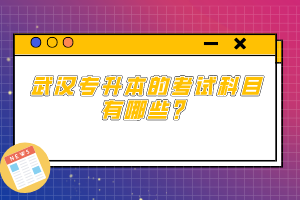 武汉专升本的考试科目有哪些？

NEWS